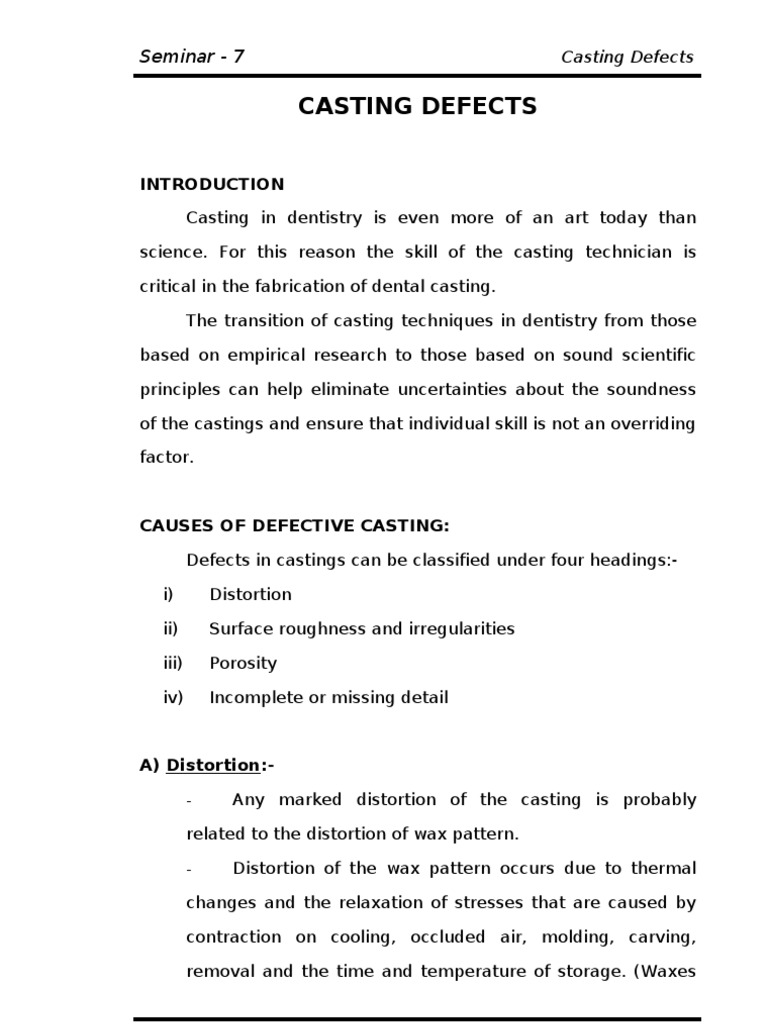 Seminar - 7

Casting Defects

CASTING DEFECTS

INTRODUCTION

Casting in dentistry is even more of an art today than science. For this reason the skill of the casting technician is critical in the fabrication of dental casting.

The transition of casting techniques in dentistry from those based on empirical research to those based on sound scientific principles can help eliminate uncertainties about the soundness of the castings and ensure that individual skill is not an overriding factor.

CAUSES OF DEFECTIVE CASTING:

Defects in castings can be classified under four headings:-

i) Distortion
ii) Surface roughness and irregularities
iii) Porosity
iv) Incomplete or missing detail

A) Distortion:-

- Any marked distortion of the casting is probably related to the distortion of wax pattern.

- Distortion of the wax pattern occurs due to thermal changes and the relaxation of stresses that are caused by contraction on cooling, occluded air, molding, carving, removal and the time and temperature of storage. (Waxes